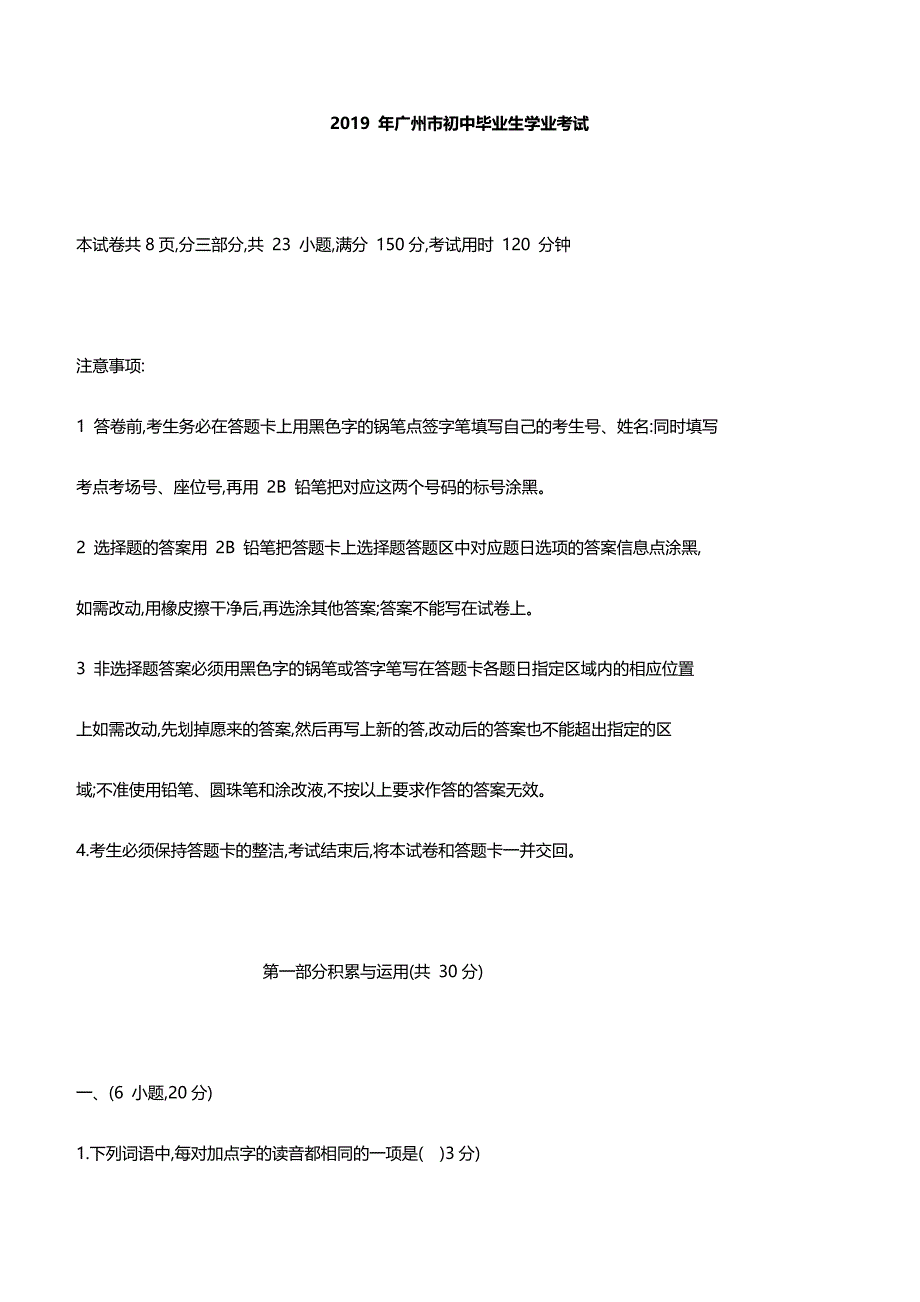 2019 年广州市初中毕业生学业考试

本试卷共 8 页,分三部分,共 23 小题,满分 150 分,考试用时 120 分钟

注意事项:

1 答卷前,考生务必在答题卡上用黑色字的锅笔点签字笔填写自己的考生号、姓名:同时填写考点考场号、座位号,再用 2B 铅笔把对应这两个号码的标号涂黑。

2 选择题的答案用 2B 铅笔把答题卡上选择题答题区中对应题日选项的答案信息点涂黑,如需改动,用橡皮擦干净后,再选涂其他答案;答案不能写在试卷上。

3 非选择题答案必须用黑色字的锅笔或答字笔写在答题卡各题日指定区域内的相应位置上如需改动,先划掉愿来的答案,然后再写上新的答,改动后的答案也不能超出指定的区域;不准使用铅笔、圆珠笔和涂改液,不按以上要求作答的答案无效。

4.考生必须保持答题卡的整洁,考试结束后,将本试卷和答题卡一并交回。

第一部分积累与运用(共 30 分)

一、(6 小题,20 分)

1.下列词语中,每对加点字的读音都相同的一项是( )3 分)